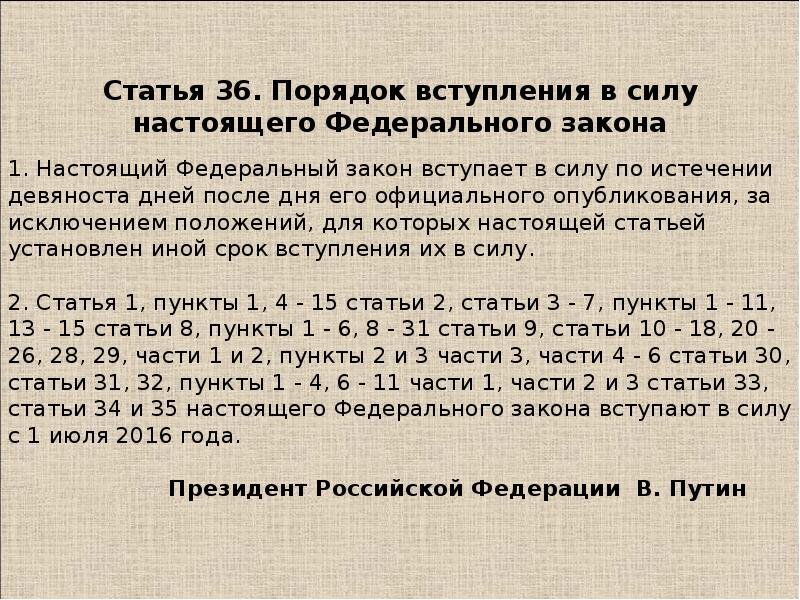 Статья 36. Порядок вступления в силу настоящего Федерального закона

1. Настоящий Федеральный закон вступает в силу по истечении девяноста дней после дня его официального опубликования, за исключением положений, для которых настоящей статьей установлен иной срок вступления их в силу.

2. Статья 1, пункты 1, 4 - 15 статьи 2, статьи 3 - 7, пункты 1 - 11, 13 - 15 статьи 8, пункты 1 - 6, 8 - 31 статьи 9, статьи 10 - 18, 20 - 26, 28, 29, части 1 и 2, пункты 2 и 3 части 3, части 4 - 6 статьи 30, статьи 31, 32, пункты 1 - 4, 6 - 11 части 1, части 2 и 3 статьи 33, статьи 34 и 35 настоящего Федерального закона вступают в силу с 1 июля 2016 года.

Президент Российской Федерации В. Путин